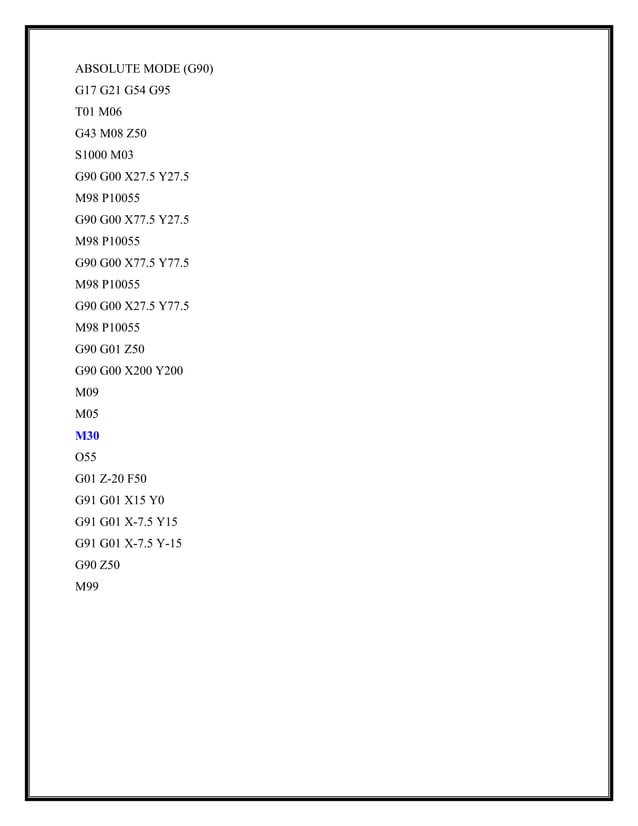 ABSOLUTE MODE (G90)
G17 G21 G54 G95
T01 M06
G43 M08 Z50
S1000 M03
G90 G00 X27.5 Y27.5
M98 P10055
G90 G00 X77.5 Y27.5
M98 P10055
G90 G00 X77.5 Y77.5
M98 P10055
G90 G00 X27.5 Y77.5
M98 P10055
G90 G01 Z50
G90 G00 X200 Y200
M09
M05
M30
O55
G01 Z-20 F50
G91 G01 X15 Y0
G91 G01 X-7.5 Y15
G91 G01 X-7.5 Y-15
G90 Z50
M99